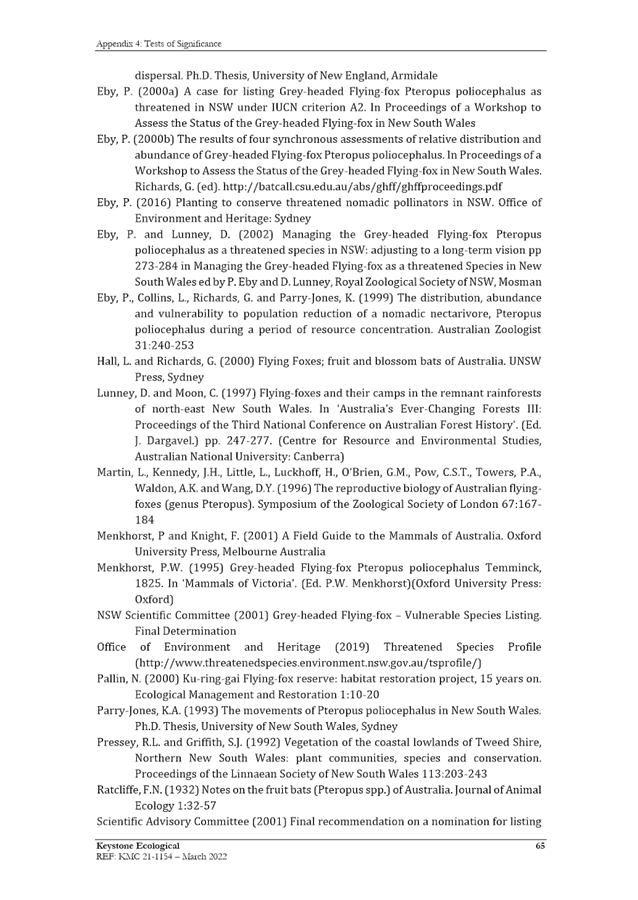 Appendix 4: Tests of Significance

dispersal. Ph.D. Thesis, University of New England, Armidale

Eby, P. (2000a) A case for listing Grey-headed Flying-fox Pteropus poliocephalus as threatened in NSW under IUCN criterion A2. In Proceedings of a Workshop to Assess the Status of the Grey-headed Flying-fox in New South Wales

Eby, P. (2000b) The results of four synchronous assessments of relative distribution and abundance of Grey-headed Flying-fox Pteropus poliocephalus. In Proceedings of a Workshop to Assess the Status of the Grey-headed Flying-fox in New South Wales. Richards, G. (ed). http://batcall.csu.edu.au/abs/ghff/ghffproceedings.pdf

Eby, P. (2016) Planting to conserve threatened nomadic pollinators in NSW. Office of Environment and Heritage: Sydney

Eby, P. and Lunney, D. (2002) Managing the Grey-headed Flying-fox Pteropus poliocephalus as a threatened species in NSW: adjusting to a long-term vision pp 273-284 in Managing the Grey-headed Flying-fox as a threatened Species in New South Wales ed by P. Eby and D. Lunney, Royal Zoological Society of NSW, Mosman

Eby, P., Collins, L., Richards, G. and Parry-Jones, K. (1999) The distribution, abundance and vulnerability to population reduction of a nomadic nectarivore, Pteropus poliocephalus during a period of resource concentration. Australian Zoologist 31:240-253

Hall, L. and Richards, G. (2000) Flying Foxes; fruit and blossom bats of Australia. UNSW Press, Sydney

Lunney, D. and Moon, C. (1997) Flying-foxes and their camps in the remnant rainforests of north-east New South Wales. In 'Australia's Ever-Changing Forests III: Proceedings of the Third National Conference on Australian Forest History'. (Ed. J. Dargavel.) pp. 247-277. (Centre for Resource and Environmental Studies, Australian National University: Canberra)

Martin, L., Kennedy, J.H., Little, L., Luckhoff, H., O'Brien, G.M., Pow, C.S.T., Towers, P.A., Waldon, A.K. and Wang, D.Y. (1996) The reproductive biology of Australian flying-foxes (genus Pteropus). Symposium of the Zoological Society of London 67:167-184

Menkhorst, P and Knight, F. (2001) A Field Guide to the Mammals of Australia. Oxford University Press, Melbourne Australia

Menkhorst, P.W. (1995) Grey-headed Flying-fox Pteropus poliocephalus Temminck, 1825. In 'Mammals of Victoria'. (Ed. P.W. Menkhorst)(Oxford University Press: Oxford)

NSW Scientific Committee (2001) Grey-headed Flying-fox – Vulnerable Species Listing. Final Determination

Office of Environment and Heritage (2019) Threatened Species Profile (http://www.threatenedspecies.environment.nsw.gov.au/tsprofile/)

Pallin, N. (2000) Ku-ring-gai Flying-fox reserve: habitat restoration project, 15 years on. Ecological Management and Restoration 1:10-20

Parry-Jones, K.A. (1993) The movements of Pteropus poliocephalus in New South Wales. Ph.D. Thesis, University of New South Wales, Sydney

Pressey, R.L. and Griffith, S.J. (1992) Vegetation of the coastal lowlands of Tweed Shire, Northern New South Wales: plant communities, species and conservation. Proceedings of the Linnaean Society of New South Wales 113:203-243

Ratcliffe, F.N. (1932) Notes on the fruit bats (Pteropus spp.) of Australia. Journal of Animal Ecology 1:32-57

Scientific Advisory Committee (2001) Final recommendation on a nomination for listing

Keystone Ecological
REF: KMC 21-1154 – March 2022

65